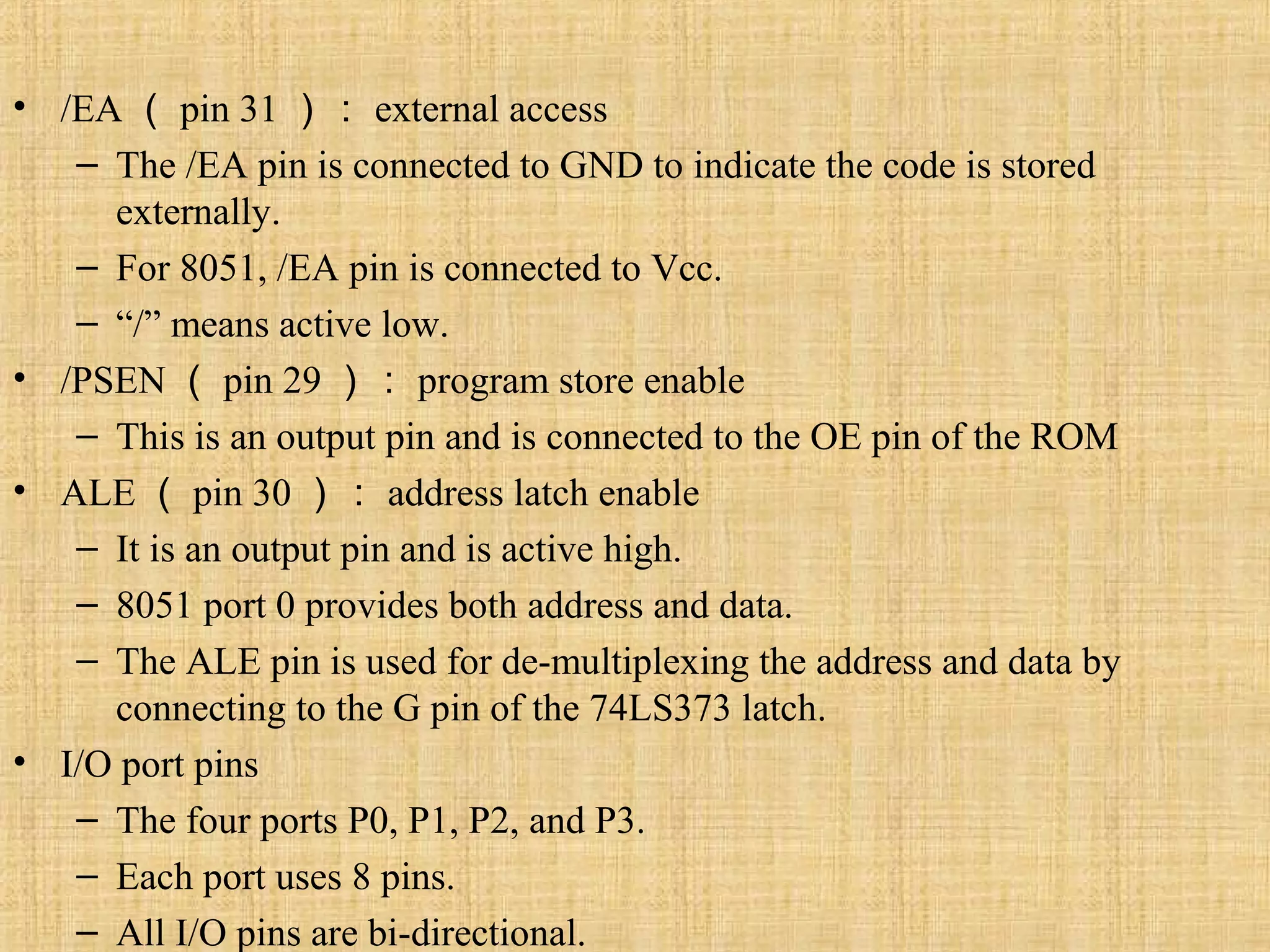 • /EA（ pin 31 ）： external access
– The /EA pin is connected to GND to indicate the code is stored externally.
– For 8051, /EA pin is connected to Vcc.
– “/” means active low.
• /PSEN（ pin 29 ）： program store enable
– This is an output pin and is connected to the OE pin of the ROM
• ALE（ pin 30 ）： address latch enable
– It is an output pin and is active high.
– 8051 port 0 provides both address and data.
– The ALE pin is used for de-multiplexing the address and data by connecting to the G pin of the 74LS373 latch.
• I/O port pins
– The four ports P0, P1, P2, and P3.
– Each port uses 8 pins.
– All I/O pins are bi-directional.